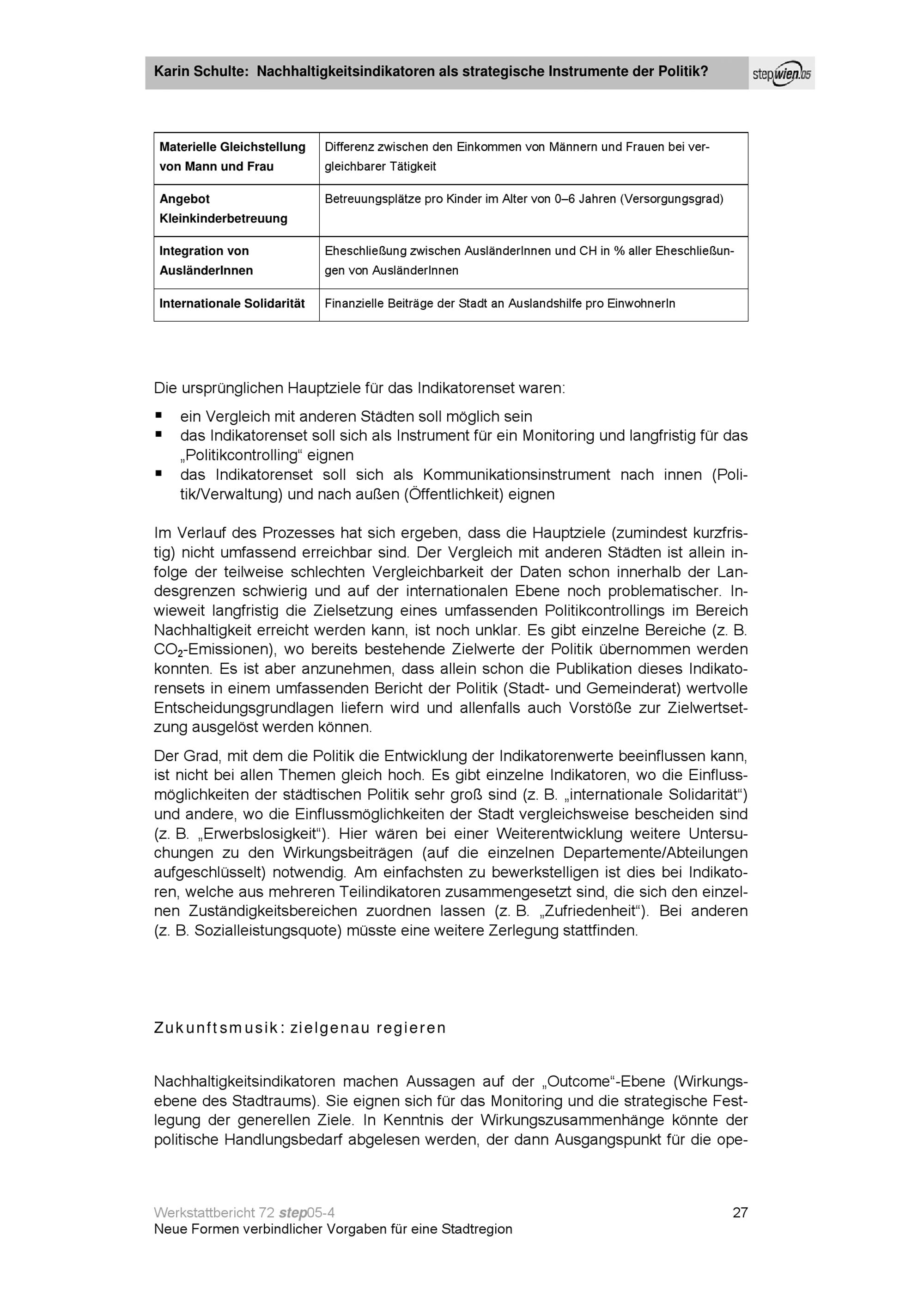 Karin Schulte: Nachhaltigkeitsindikatoren als strategische Instrumente der Politik?

step wien 05

| Materielle Gleichstellung von Mann und Frau | Differenz zwischen den Einkommen von Männern und Frauen bei vergleichbarer Tätigkeit |
|---|---|
| Angebot Kleinkinderbetreuung | Betreuungsplätze pro Kinder im Alter von 0–6 Jahren (Versorgungsgrad) |
| Integration von AusländerInnen | Eheschließung zwischen AusländerInnen und CH in % aller Eheschließungen von AusländerInnen |
| Internationale Solidarität | Finanzielle Beiträge der Stadt an Auslandshilfe pro EinwohnerIn |

Die ursprünglichen Hauptziele für das Indikatorenset waren:

▪ ein Vergleich mit anderen Städten soll möglich sein
▪ das Indikatorenset soll sich als Instrument für ein Monitoring und langfristig für das „Politikcontrolling“ eignen
▪ das Indikatorenset soll sich als Kommunikationsinstrument nach innen (Politik/Verwaltung) und nach außen (Öffentlichkeit) eignen

Im Verlauf des Prozesses hat sich ergeben, dass die Hauptziele (zumindest kurzfristig) nicht umfassend erreichbar sind. Der Vergleich mit anderen Städten ist allein infolge der teilweise schlechten Vergleichbarkeit der Daten schon innerhalb der Landesgrenzen schwierig und auf der internationalen Ebene noch problematischer. Inwieweit langfristig die Zielsetzung eines umfassenden Politikcontrollings im Bereich Nachhaltigkeit erreicht werden kann, ist noch unklar. Es gibt einzelne Bereiche (z. B. $CO_2$-Emissionen), wo bereits bestehende Zielwerte der Politik übernommen werden konnten. Es ist aber anzunehmen, dass allein schon die Publikation dieses Indikatorensets in einem umfassenden Bericht der Politik (Stadt- und Gemeinderat) wertvolle Entscheidungsgrundlagen liefern wird und allenfalls auch Vorstöße zur Zielwertsetzung ausgelöst werden können.

Der Grad, mit dem die Politik die Entwicklung der Indikatorenwerte beeinflussen kann, ist nicht bei allen Themen gleich hoch. Es gibt einzelne Indikatoren, wo die Einflussmöglichkeiten der städtischen Politik sehr groß sind (z. B. „internationale Solidarität“) und andere, wo die Einflussmöglichkeiten der Stadt vergleichsweise bescheiden sind (z. B. „Erwerbslosigkeit“). Hier wären bei einer Weiterentwicklung weitere Untersuchungen zu den Wirkungsbeiträgen (auf die einzelnen Departemente/Abteilungen aufgeschlüsselt) notwendig. Am einfachsten zu bewerkstelligen ist dies bei Indikatoren, welche aus mehreren Teilindikatoren zusammengesetzt sind, die sich den einzelnen Zuständigkeitsbereichen zuordnen lassen (z. B. „Zufriedenheit“). Bei anderen (z. B. Sozialleistungsquote) müsste eine weitere Zerlegung stattfinden.

Zukunftsmusik: zielgenau regieren

Nachhaltigkeitsindikatoren machen Aussagen auf der „Outcome“-Ebene (Wirkungsebene des Stadtraums). Sie eignen sich für das Monitoring und die strategische Festlegung der generellen Ziele. In Kenntnis der Wirkungszusammenhänge könnte der politische Handlungsbedarf abgelesen werden, der dann Ausgangspunkt für die ope-

Werkstattbericht 72 step05-4
Neue Formen verbindlicher Vorgaben für eine Stadtregion
27